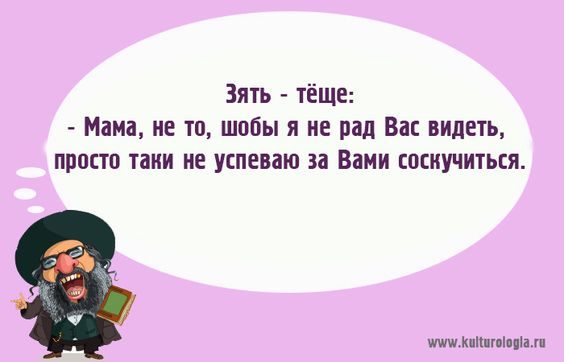 Зять - тёще:
- Мама, не то, шобы я не рад Вас видеть, просто таки не успеваю за Вами соскучиться.

www.kulturologia.ru